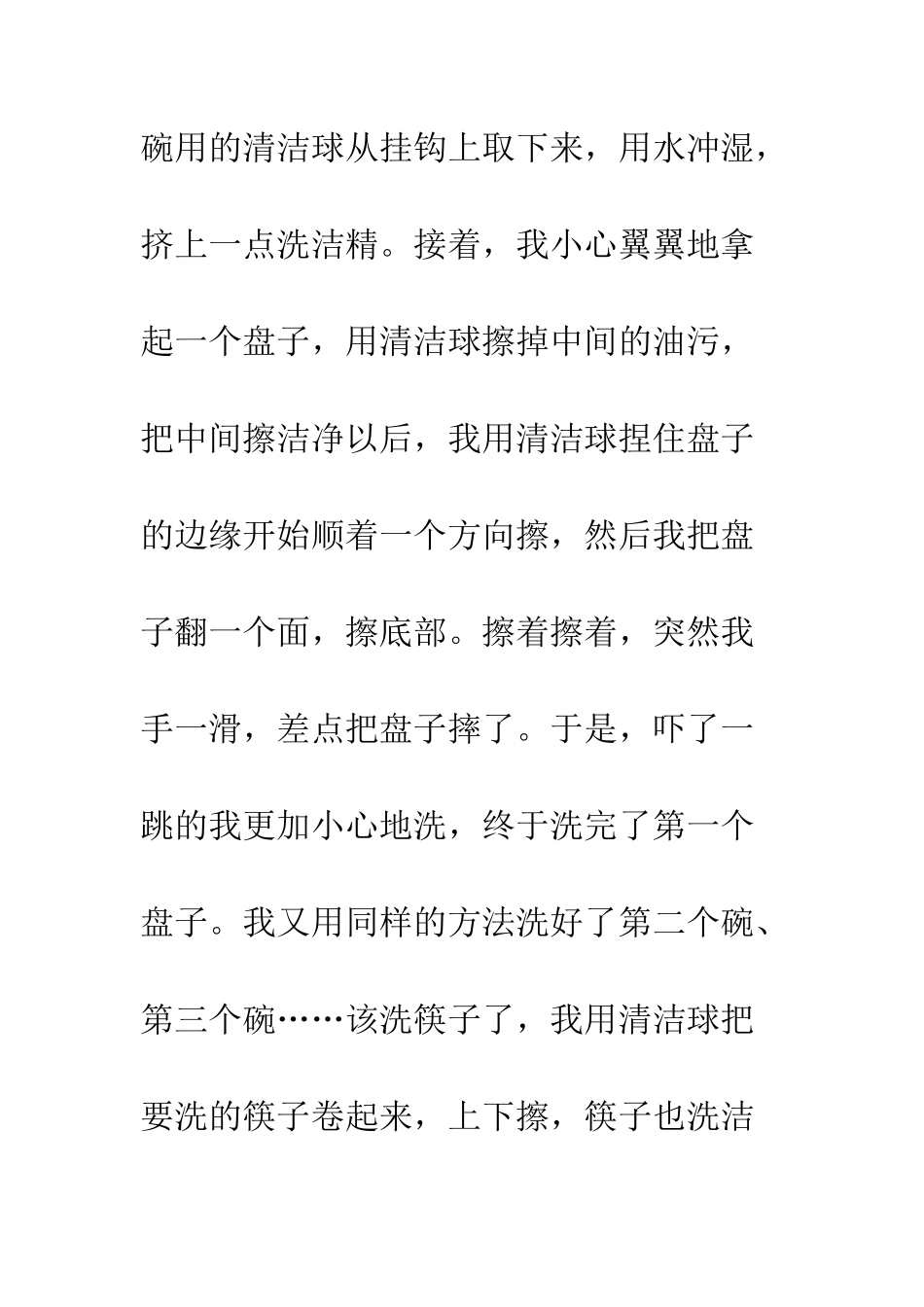 碗用的清洁球从挂钩上取下来，用水冲湿，挤上一点洗洁精。接着，我小心翼翼地拿起一个盘子，用清洁球擦掉中间的油污，把中间擦洁净以后，我用清洁球捏住盘子的边缘开始顺着一个方向擦，然后我把盘子翻一个面，擦底部。擦着擦着，突然我手一滑，差点把盘子摔了。于是，吓了一跳的我更加小心地洗，终于洗完了第一个盘子。我又用同样的方法洗好了第二个碗、第三个碗……该洗筷子了，我用清洁球把要洗的筷子卷起来，上下擦，筷子也洗洁